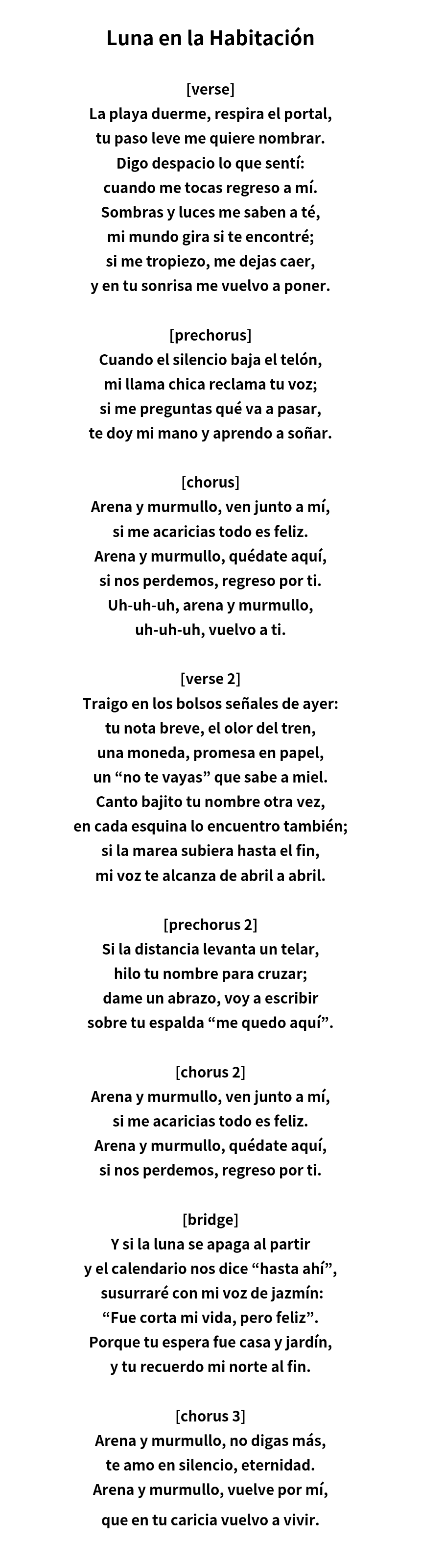 Luna en la Habitación

[verse]
La playa duerme, respira el portal,
tu paso leve me quiere nombrar.
Digo despacio lo que sentí:
cuando me tocas regreso a mí.
Sombras y luces me saben a té,
mi mundo gira si te encontré;
si me tropiezo, me dejas caer,
y en tu sonrisa me vuelvo a poner.

[prechorus]
Cuando el silencio baja el telón,
mi llama chica reclama tu voz;
si me preguntas qué va a pasar,
te doy mi mano y aprendo a soñar.

[chorus]
Arena y murmullo, ven junto a mí,
si me acaricias todo es feliz.
Arena y murmullo, quédate aquí,
si nos perdemos, regreso por ti.
Uh-uh-uh, arena y murmullo,
uh-uh-uh, vuelvo a ti.

[verse 2]
Traigo en los bolsos señales de ayer:
tu nota breve, el olor del tren,
una moneda, promesa en papel,
un “no te vayas” que sabe a miel.
Canto bajito tu nombre otra vez,
en cada esquina lo encuentro también;
si la marea subiera hasta el fin,
mi voz te alcanza de abril a abril.

[prechorus 2]
Si la distancia levanta un telar,
hilo tu nombre para cruzar;
dame un abrazo, voy a escribir
sobre tu espalda “me quedo aquí”.

[chorus 2]
Arena y murmullo, ven junto a mí,
si me acaricias todo es feliz.
Arena y murmullo, quédate aquí,
si nos perdemos, regreso por ti.

[bridge]
Y si la luna se apaga al partir
y el calendario nos dice “hasta ahí”,
susurraré con mi voz de jazmín:
“Fue corta mi vida, pero feliz”.
Porque tu espera fue casa y jardín,
y tu recuerdo mi norte al fin.

[chorus 3]
Arena y murmullo, no digas más,
te amo en silencio, eternidad.
Arena y murmullo, vuelve por mí,
que en tu caricia vuelvo a vivir.